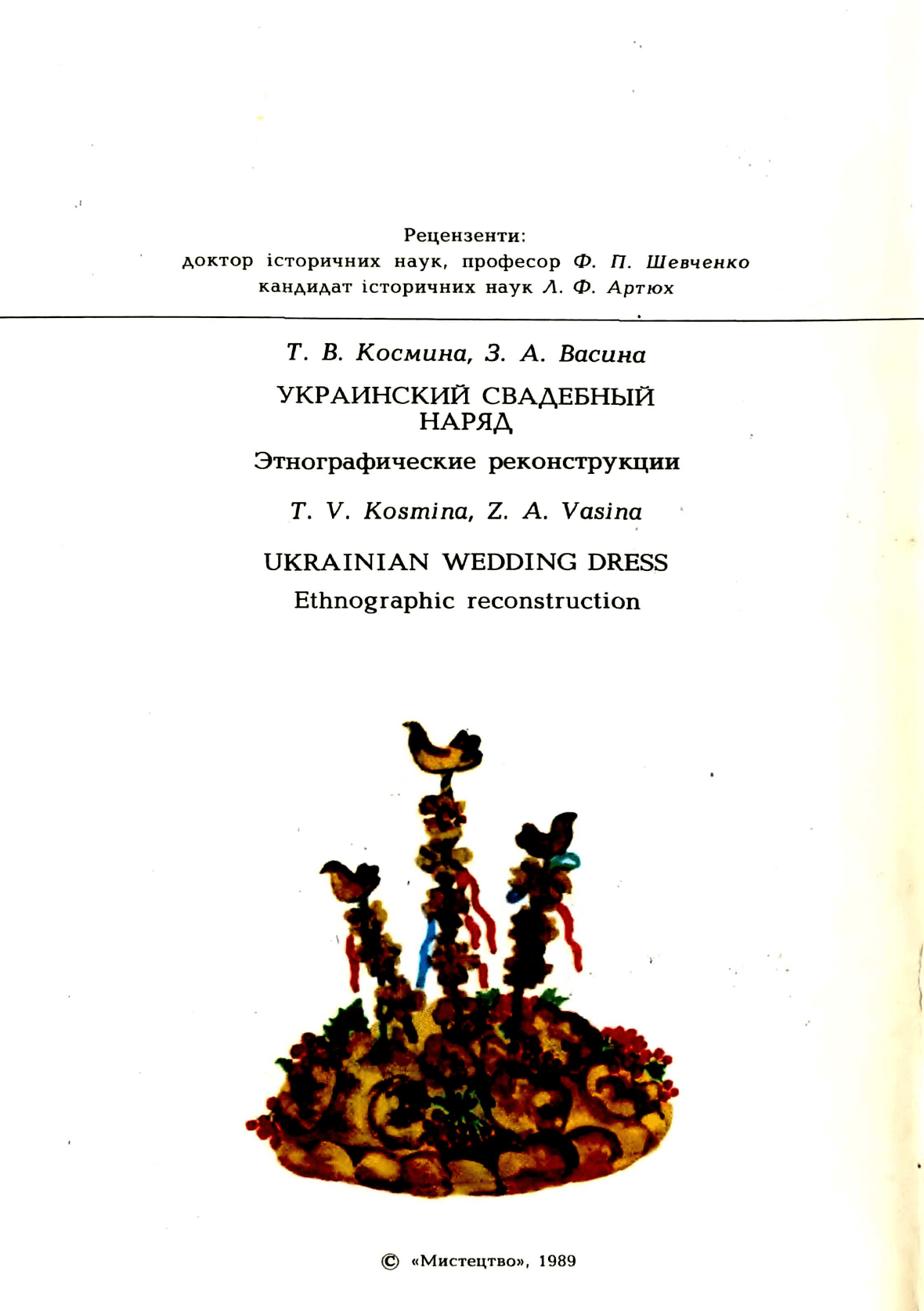 Рецензенти:
доктор історичних наук, професор Ф. П. Шевченко
кандидат історичних наук Л. Ф. Артюх

Т. В. Космина, З. А. Васина

УКРАИНСКИЙ СВАДЕБНЫЙ НАРЯД

Этнографические реконструкции

T. V. Kosmina, Z. A. Vasina

UKRAINIAN WEDDING DRESS

Ethnographic reconstruction

© «Мистецтво», 1989